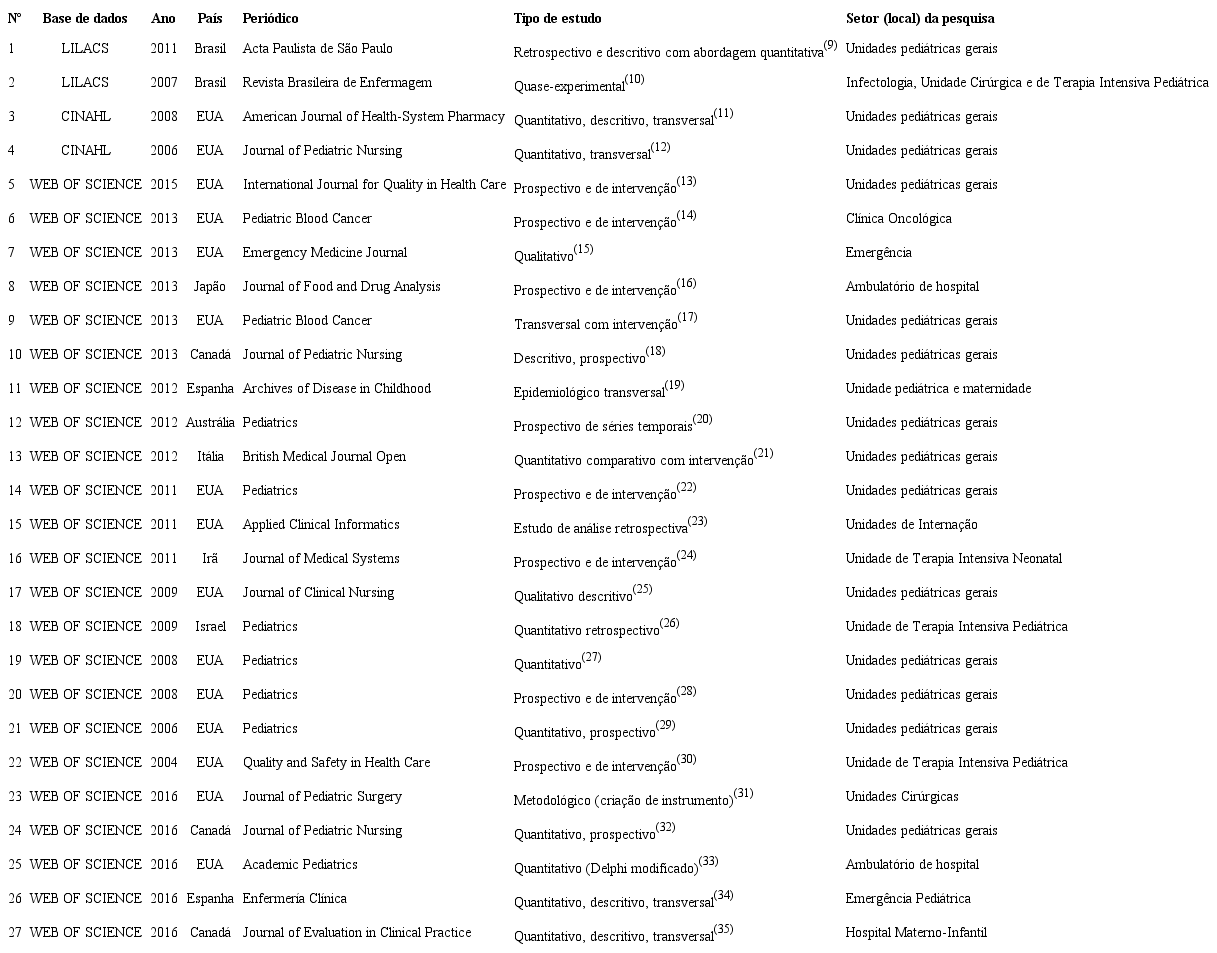 | Nº | Base de dados | Ano | País | Periódico | Tipo de estudo | Setor (local) da pesquisa |
|---|---|---|---|---|---|---|
| 1 | LILACS | 2011 | Brasil | Acta Paulista de São Paulo | Retrospectivo e descritivo com abordagem quantitativa$^{(9)}$ | Unidades pediátricas gerais |
| 2 | LILACS | 2007 | Brasil | Revista Brasileira de Enfermagem | Quase-experimental$^{(10)}$ | Infectologia, Unidade Cirúrgica e de Terapia Intensiva Pediátrica |
| 3 | CINAHL | 2008 | EUA | American Journal of Health-System Pharmacy | Quantitativo, descritivo, transversal$^{(11)}$ | Unidades pediátricas gerais |
| 4 | CINAHL | 2006 | EUA | Journal of Pediatric Nursing | Quantitativo, transversal$^{(12)}$ | Unidades pediátricas gerais |
| 5 | WEB OF SCIENCE | 2015 | EUA | International Journal for Quality in Health Care | Prospectivo e de intervenção$^{(13)}$ | Unidades pediátricas gerais |
| 6 | WEB OF SCIENCE | 2013 | EUA | Pediatric Blood Cancer | Prospectivo e de intervenção$^{(14)}$ | Clínica Oncológica |
| 7 | WEB OF SCIENCE | 2013 | EUA | Emergency Medicine Journal | Qualitativo$^{(15)}$ | Emergência |
| 8 | WEB OF SCIENCE | 2013 | Japão | Journal of Food and Drug Analysis | Prospectivo e de intervenção$^{(16)}$ | Ambulatório de hospital |
| 9 | WEB OF SCIENCE | 2013 | EUA | Pediatric Blood Cancer | Transversal com intervenção$^{(17)}$ | Unidades pediátricas gerais |
| 10 | WEB OF SCIENCE | 2013 | Canadá | Journal of Pediatric Nursing | Descritivo, prospectivo$^{(18)}$ | Unidades pediátricas gerais |
| 11 | WEB OF SCIENCE | 2012 | Espanha | Archives of Disease in Childhood | Epidemiológico transversal$^{(19)}$ | Unidade pediátrica e maternidade |
| 12 | WEB OF SCIENCE | 2012 | Austrália | Pediatrics | Prospectivo de séries temporais$^{(20)}$ | Unidades pediátricas gerais |
| 13 | WEB OF SCIENCE | 2012 | Itália | British Medical Journal Open | Quantitativo comparativo com intervenção$^{(21)}$ | Unidades pediátricas gerais |
| 14 | WEB OF SCIENCE | 2011 | EUA | Pediatrics | Prospectivo e de intervenção$^{(22)}$ | Unidades pediátricas gerais |
| 15 | WEB OF SCIENCE | 2011 | EUA | Applied Clinical Informatics | Estudo de análise retrospectiva$^{(23)}$ | Unidades de Internação |
| 16 | WEB OF SCIENCE | 2011 | Irã | Journal of Medical Systems | Prospectivo e de intervenção$^{(24)}$ | Unidade de Terapia Intensiva Neonatal |
| 17 | WEB OF SCIENCE | 2009 | EUA | Journal of Clinical Nursing | Qualitativo descritivo$^{(25)}$ | Unidades pediátricas gerais |
| 18 | WEB OF SCIENCE | 2009 | Israel | Pediatrics | Quantitativo retrospectivo$^{(26)}$ | Unidade de Terapia Intensiva Pediátrica |
| 19 | WEB OF SCIENCE | 2008 | EUA | Pediatrics | Quantitativo$^{(27)}$ | Unidades pediátricas gerais |
| 20 | WEB OF SCIENCE | 2008 | EUA | Pediatrics | Prospectivo e de intervenção$^{(28)}$ | Unidades pediátricas gerais |
| 21 | WEB OF SCIENCE | 2006 | EUA | Pediatrics | Quantitativo, prospectivo$^{(29)}$ | Unidades pediátricas gerais |
| 22 | WEB OF SCIENCE | 2004 | EUA | Quality and Safety in Health Care | Prospectivo e de intervenção$^{(30)}$ | Unidade de Terapia Intensiva Pediátrica |
| 23 | WEB OF SCIENCE | 2016 | EUA | Journal of Pediatric Surgery | Metodológico (criação de instrumento)$^{(31)}$ | Unidades Cirúrgicas |
| 24 | WEB OF SCIENCE | 2016 | Canadá | Journal of Pediatric Nursing | Quantitativo, prospectivo$^{(32)}$ | Unidades pediátricas gerais |
| 25 | WEB OF SCIENCE | 2016 | EUA | Academic Pediatrics | Quantitativo (Delphi modificado)$^{(33)}$ | Ambulatório de hospital |
| 26 | WEB OF SCIENCE | 2016 | Espanha | Enfermería Clínica | Quantitativo, descritivo, transversal$^{(34)}$ | Emergência Pediátrica |
| 27 | WEB OF SCIENCE | 2016 | Canadá | Journal of Evaluation in Clinical Practice | Quantitativo, descritivo, transversal$^{(35)}$ | Hospital Materno-Infantil |